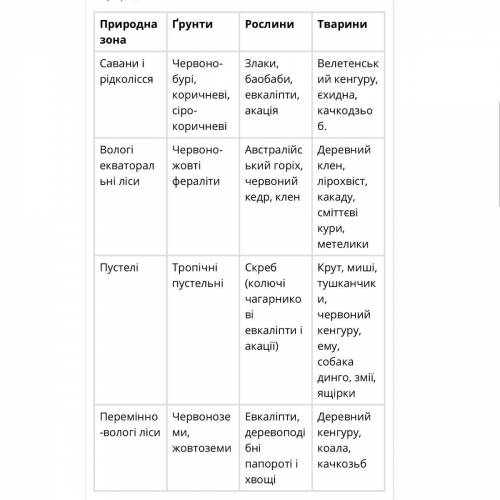 | Природна зона | Ґрунти | Рослини | Тварини |
|---|---|---|---|
| Савани і рідколісся | Червоно-бурі, коричневі, сіро-коричневі | Злаки, баобаби, евкаліпти, акація | Велетенський кенгуру, єхидна, качкодзьоб. |
| Вологі екваторальні ліси | Червоно-жовті фераліти | Австралійський горіх, червоний кедр, клен | Деревний клен, лірохвіст, какаду, сміттєві кури, метелики |
| Пустелі | Тропічні пустельні | Скреб (колючі чагарникові евкаліпти і акації) | Крут, миші, тушканчики, червоний кенгуру, ему, собака динго, змії, ящірки |
| Перемінно-вологі ліси | Червоноземи, жовтоземи | Евкаліпти, деревоподібні папороті і хвощі | Деревний кенгуру, коала, качкозьб |